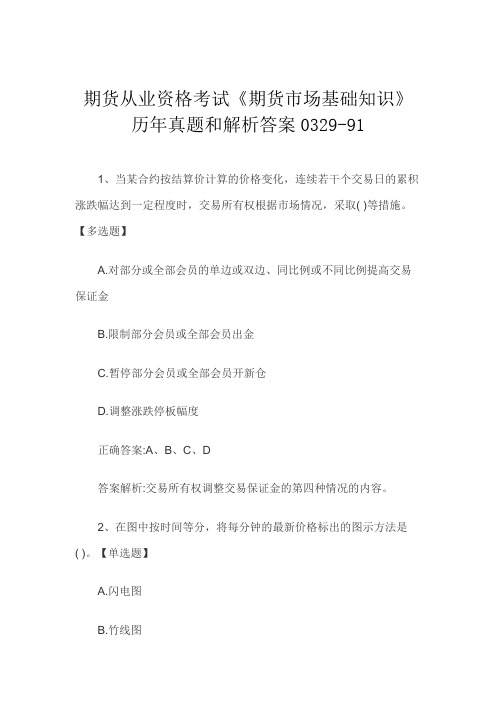 期货从业资格考试《期货市场基础知识》历年真题和解析答案 0329-91

1、当某合约按结算价计算的价格变化，连续若干个交易日的累积涨跌幅达到一定程度时，交易所有权根据市场情况，采取( )等措施。【多选题】

A.对部分或全部会员的单边或双边、同比例或不同比例提高交易保证金

B.限制部分会员或全部会员出金

C.暂停部分会员或全部会员开新仓

D.调整涨跌停板幅度

正确答案:A、B、C、D

答案解析:交易所有权调整交易保证金的第四种情况的内容。

2、在图中按时间等分，将每分钟的最新价格标出的图示方法是( )。【单选题】

A.闪电图

B.竹线图